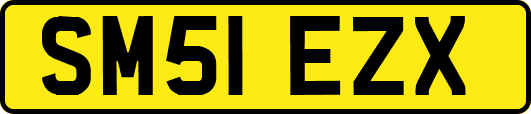 SM51 EZX